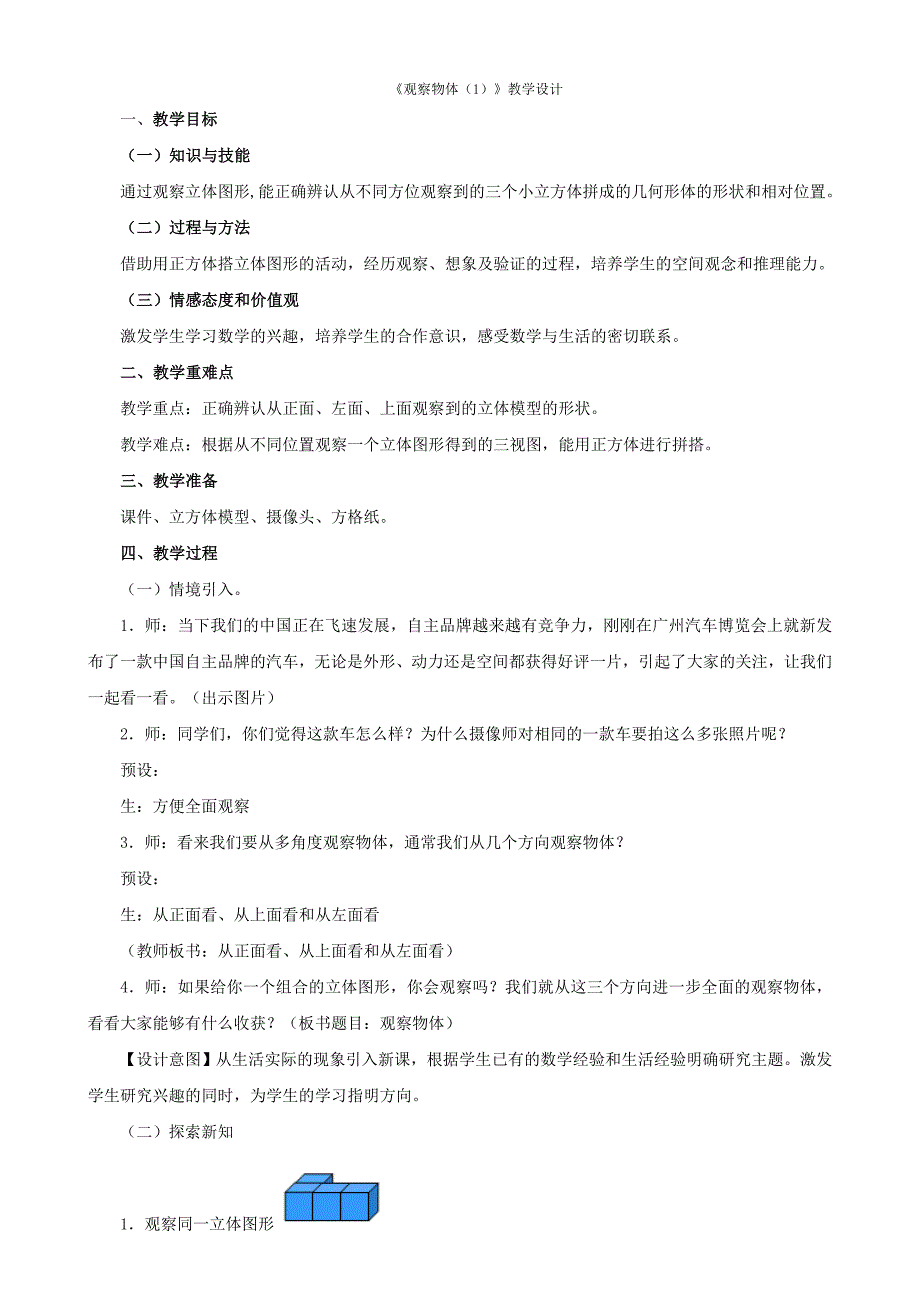 《观察物体（1）》教学设计

一、教学目标

（一）知识与技能

通过观察立体图形,能正确辨认从不同方位观察到的三个小立方体拼成的几何形体的形状和相对位置。

（二）过程与方法

借助用正方体搭立体图形的活动，经历观察、想象及验证的过程，培养学生的空间观念和推理能力。

（三）情感态度和价值观

激发学生学习数学的兴趣，培养学生的合作意识，感受数学与生活的密切联系。

二、教学重难点

教学重点：正确辨认从正面、左面、上面观察到的立体模型的形状。

教学难点：根据从不同位置观察一个立体图形得到的三视图，能用正方体进行拼搭。

三、教学准备

课件、立方体模型、摄像头、方格纸。

四、教学过程

（一）情境引入。

1．师：当下我们的中国正在飞速发展，自主品牌越来越有竞争力，刚刚在广州汽车博览会上就新发布了一款中国自主品牌的汽车，无论是外形、动力还是空间都获得好评一片，引起了大家的关注，让我们一起看一看。（出示图片）

2．师：同学们，你们觉得这款车怎么样？为什么摄像师对相同的一款车要拍这么多张照片呢？

预设：

生：方便全面观察

3．师：看来我们要从多角度观察物体，通常我们从几个方向观察物体？

预设：

生：从正面看、从上面看和从左面看

（教师板书：从正面看、从上面看和从左面看）

4．师：如果给你一个组合的立体图形，你会观察吗？我们就从这三个方向进一步全面的观察物体，看看大家能够有什么收获？（板书题目：观察物体）

【设计意图】从生活实际的现象引入新课，根据学生已有的数学经验和生活经验明确研究主题。激发学生研究兴趣的同时，为学生的学习指明方向。

（二）探索新知

1．观察同一立体图形